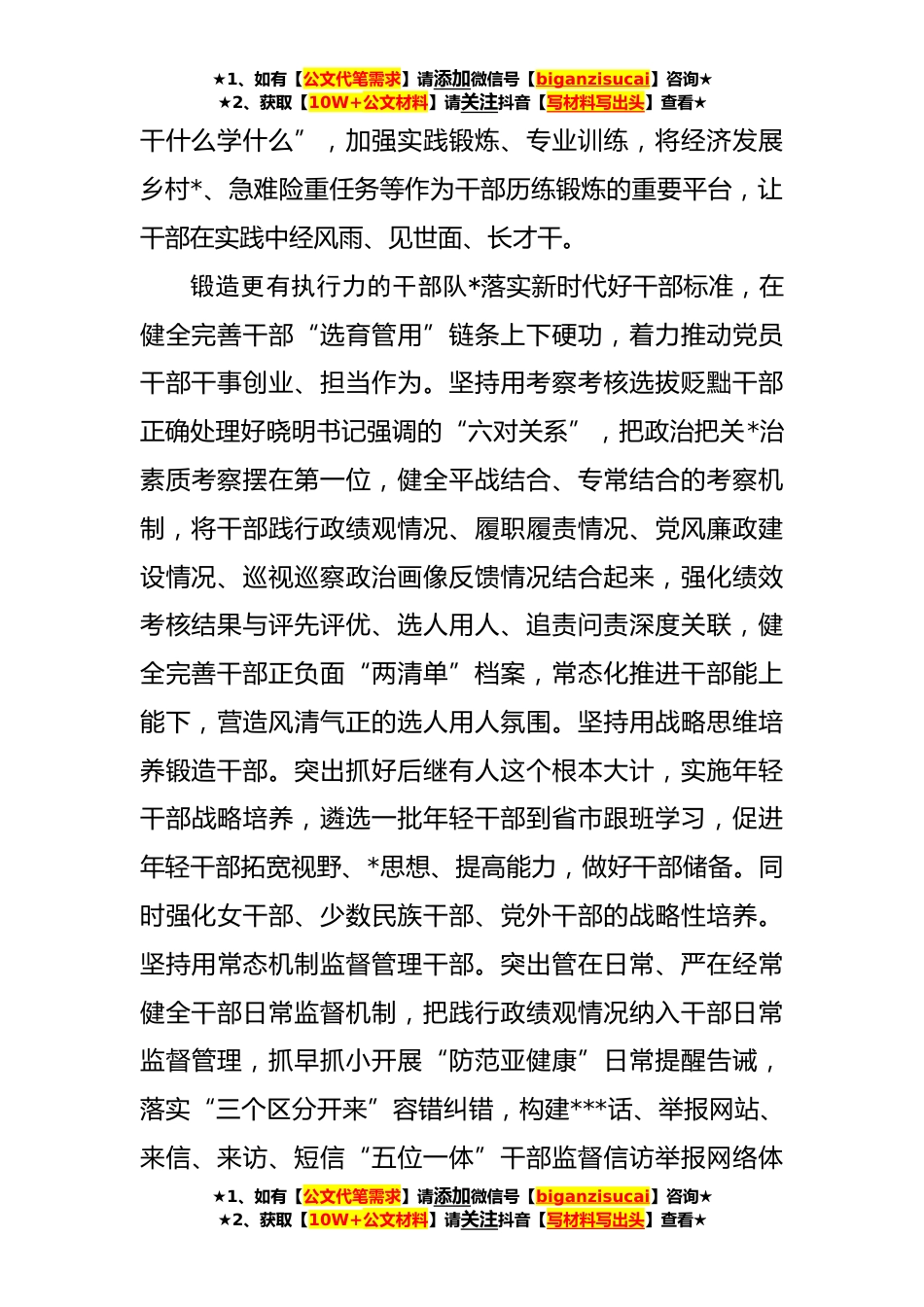 ★1、如有【公文代笔需求】请添加微信号【biganzisucai】咨询★
★2、获取【10W+公文材料】请关注抖音【写材料写出头】查看★

干什么学什么”，加强实践锻炼、专业训练，将经济发展乡村*、急难险重任务等作为干部历练锻炼的重要平台，让干部在实践中经风雨、见世面、长才干。

锻造更有执行力的干部队*落实新时代好干部标准，在健全完善干部“选育管用”链条上下硬功，着力推动党员干部干事创业、担当作为。坚持用考察考核选拔贬黜干部正确处理好晓明书记强调的“六对关系”，把政治把关*治素质考察摆在第一位，健全平战结合、专常结合的考察机制，将干部践行政绩观情况、履职履责情况、党风廉政建设情况、巡视巡察政治画像反馈情况结合起来，强化绩效考核结果与评先评优、选人用人、追责问责深度关联，健全完善干部正负面“两清单”档案，常态化推进干部能上能下，营造风清气正的选人用人氛围。坚持用战略思维培养锻造干部。突出抓好后继有人这个根本大计，实施年轻干部战略培养，遴选一批年轻干部到省市跟班学习，促进年轻干部拓宽视野、*思想、提高能力，做好干部储备。同时强化女干部、少数民族干部、党外干部的战略性培养。坚持用常态机制监督管理干部。突出管在日常、严在经常健全干部日常监督机制，把践行政绩观情况纳入干部日常监督管理，抓早抓小开展“防范亚健康”日常提醒告诫，落实“三个区分开来”容错纠错，构建***话、举报网站、来信、来访、短信“五位一体”干部监督信访举报网络体

★1、如有【公文代笔需求】请添加微信号【biganzisucai】咨询★
★2、获取【10W+公文材料】请关注抖音【写材料写出头】查看★